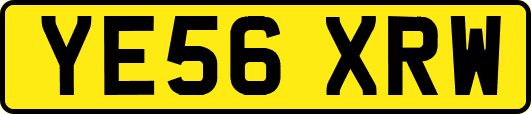 YE56 XRW